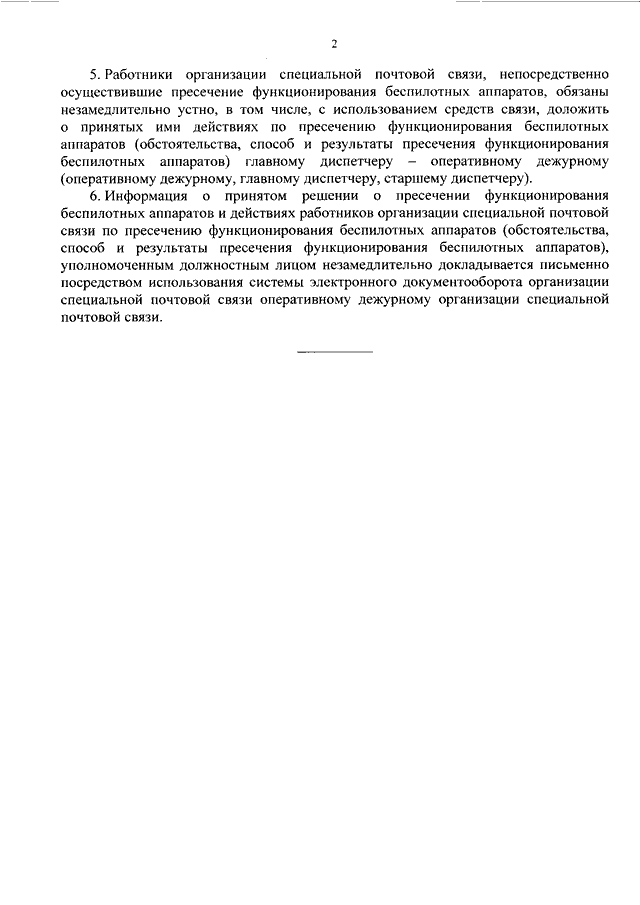 2

5. Работники организации специальной почтовой связи, непосредственно осуществившие пресечение функционирования беспилотных аппаратов, обязаны незамедлительно устно, в том числе, с использованием средств связи, доложить о принятых ими действиях по пресечению функционирования беспилотных аппаратов (обстоятельства, способ и результаты пресечения функционирования беспилотных аппаратов) главному диспетчеру – оперативному дежурному (оперативному дежурному, главному диспетчеру, старшему диспетчеру).

6. Информация о принятом решении о пресечении функционирования беспилотных аппаратов и действиях работников организации специальной почтовой связи по пресечению функционирования беспилотных аппаратов (обстоятельства, способ и результаты пресечения функционирования беспилотных аппаратов), уполномоченным должностным лицом незамедлительно докладывается письменно посредством использования системы электронного документооборота организации специальной почтовой связи оперативному дежурному организации специальной почтовой связи.